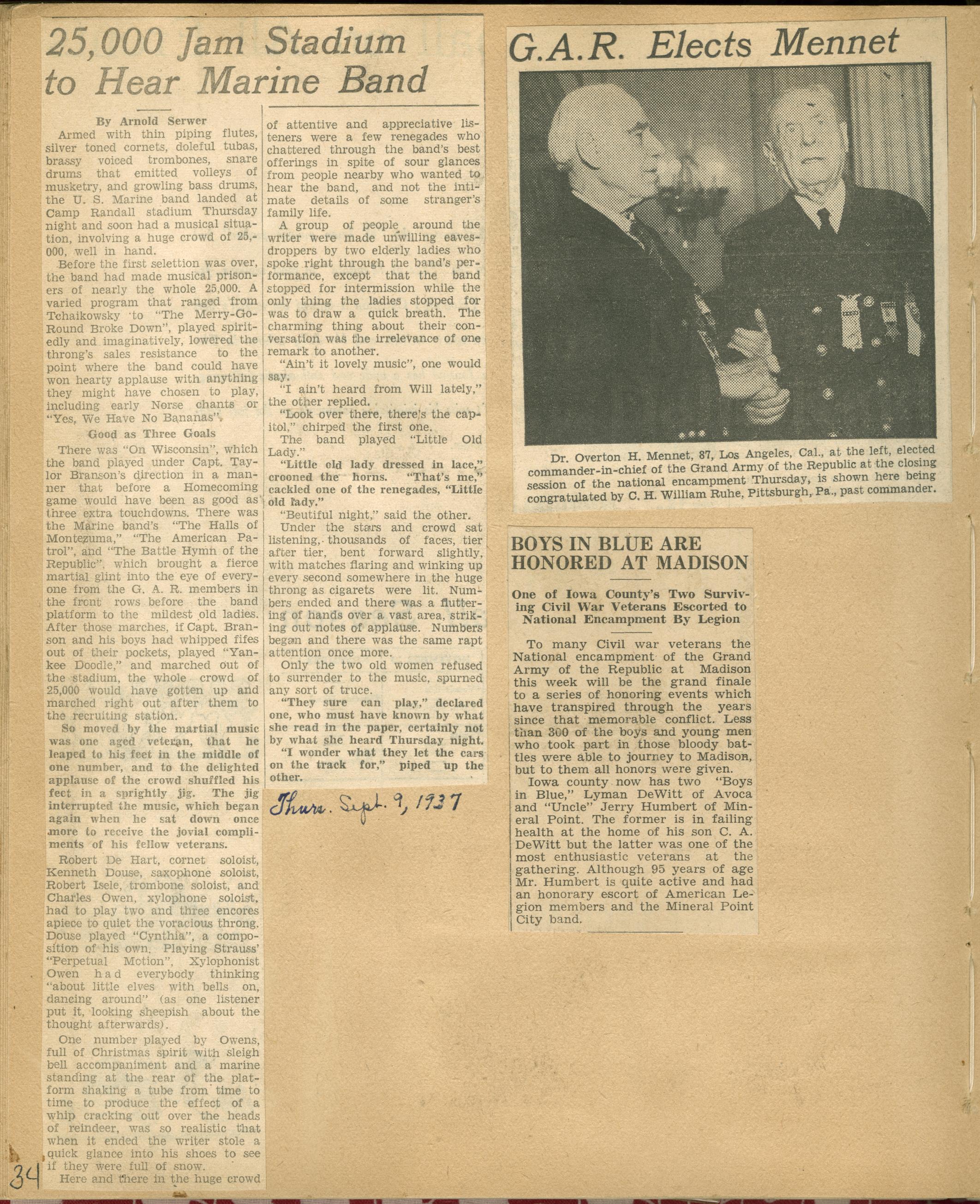 25,000 Jam Stadium to Hear Marine Band

By Arnold Serwer

Armed with thin piping flutes, silver toned cornets, doleful tubas, brassy voiced trombones, snare drums that emitted volleys of musketry, and growling bass drums, the U. S. Marine band landed at Camp Randall stadium Thursday night and soon had a musical situation, involving a huge crowd of 25,000, well in hand.

Before the first selettion was over, the band had made musical prisoners of nearly the whole 25,000. A varied program that ranged from Tchaikowsky to "The Merry-Go-Round Broke Down", played spiritedly and imaginatively, lowered the throng's sales resistance to the point where the band could have won hearty applause with anything they might have chosen to play, including early Norse chants or "Yes, We Have No Bananas".

Good as Three Goals

There was "On Wisconsin", which the band played under Capt. Taylor Branson's direction in a manner that before a Homecoming game would have been as good as three extra touchdowns. There was the Marine band's "The Halls of Montezuma," "The American Patrol", and "The Battle Hymn of the Republic", which brought a fierce martial glint into the eye of everyone from the G. A. R. members in the front rows before the band platform to the mildest old ladies. After those marches, if Capt. Branson and his boys had whipped fifes out of their pockets, played "Yankee Doodle," and marched out of the stadium, the whole crowd of 25,000 would have gotten up and marched right out after them to the recruiting station.

So moved by the martial music was one aged veteran, that he leaped to his feet in the middle of one number, and to the delighted applause of the crowd shuffled his feet in a sprightly jig. The jig interrupted the music, which began again when he sat down once more to receive the jovial compliments of his fellow veterans.

Robert De Hart, cornet soloist, Kenneth Douse, saxophone soloist, Robert Isele, trombone soloist, and Charles Owen, xylophone soloist, had to play two and three encores apiece to quiet the voracious throng. Douse played "Cynthia", a composition of his own. Playing Strauss' "Perpetual Motion", Xylophonist Owen had everybody thinking "about little elves with bells on, dancing around" (as one listener put it, looking sheepish about the thought afterwards).

One number played by Owens, full of Christmas spirit with sleigh bell accompaniment and a marine standing at the rear of the platform shaking a tube from time to time to produce the effect of a whip cracking out over the heads of reindeer, was so realistic that when it ended the writer stole a quick glance into his shoes to see if they were full of snow.

Here and there in the huge crowd of attentive and appreciative listeners were a few renegades who chattered through the band's best offerings in spite of sour glances from people nearby who wanted to hear the band, and not the intimate details of some stranger's family life.

A group of people around the writer were made unwilling eavesdroppers by two elderly ladies who spoke right through the band's performance, except that the band stopped for intermission while the only thing the ladies stopped for was to draw a quick breath. The charming thing about their conversation was the irrelevance of one remark to another.

"Ain't it lovely music", one would say.

"I ain't heard from Will lately," the other replied.

"Look over there, there's the capitol," chirped the first one.

The band played "Little Old Lady."

"Little old lady dressed in lace," crooned the horns. "That's me," cackled one of the renegades, "Little old lady."

"Beutiful night," said the other.

Under the stars and crowd sat listening, thousands of faces, tier after tier, bent forward slightly, with matches flaring and winking up every second somewhere in the huge throng as cigarets were lit. Numbers ended and there was a fluttering of hands over a vast area, striking out notes of applause. Numbers began and there was the same rapt attention once more.

Only the two old women refused to surrender to the music, spurned any sort of truce.

"They sure can play," declared one, who must have known by what she read in the paper, certainly not by what she heard Thursday night.

"I wonder what they let the cars on the track for," piped up the other.

Thurs. Sept. 9, 1937

G.A.R. Elects Mennet

Dr. Overton H. Mennet, 87, Los Angeles, Cal., at the left, elected commander-in-chief of the Grand Army of the Republic at the closing session of the national encampment Thursday, is shown here being congratulated by C. H. William Ruhe, Pittsburgh, Pa., past commander.

BOYS IN BLUE ARE HONORED AT MADISON

One of Iowa County's Two Surviving Civil War Veterans Escorted to National Encampment By Legion

To many Civil war veterans the National encampment of the Grand Army of the Republic at Madison this week will be the grand finale to a series of honoring events which have transpired through the years since that memorable conflict. Less than 300 of the boys and young men who took part in those bloody battles were able to journey to Madison, but to them all honors were given.

Iowa county now has two "Boys in Blue," Lyman DeWitt of Avoca and "Uncle" Jerry Humbert of Mineral Point. The former is in failing health at the home of his son C. A. DeWitt but the latter was one of the most enthusiastic veterans at the gathering. Although 95 years of age Mr. Humbert is quite active and had an honorary escort of American Legion members and the Mineral Point City band.

34